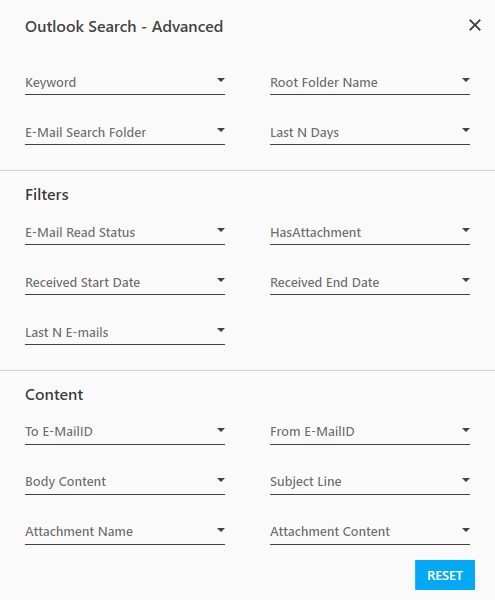 Outlook Search - Advanced

Keyword

Root Folder Name

E-Mail Search Folder

Last N Days

Filters

E-Mail Read Status

HasAttachment

Received Start Date

Received End Date

Last N E-mails

Content

To E-MailID

From E-MailID

Body Content

Subject Line

Attachment Name

Attachment Content

RESET